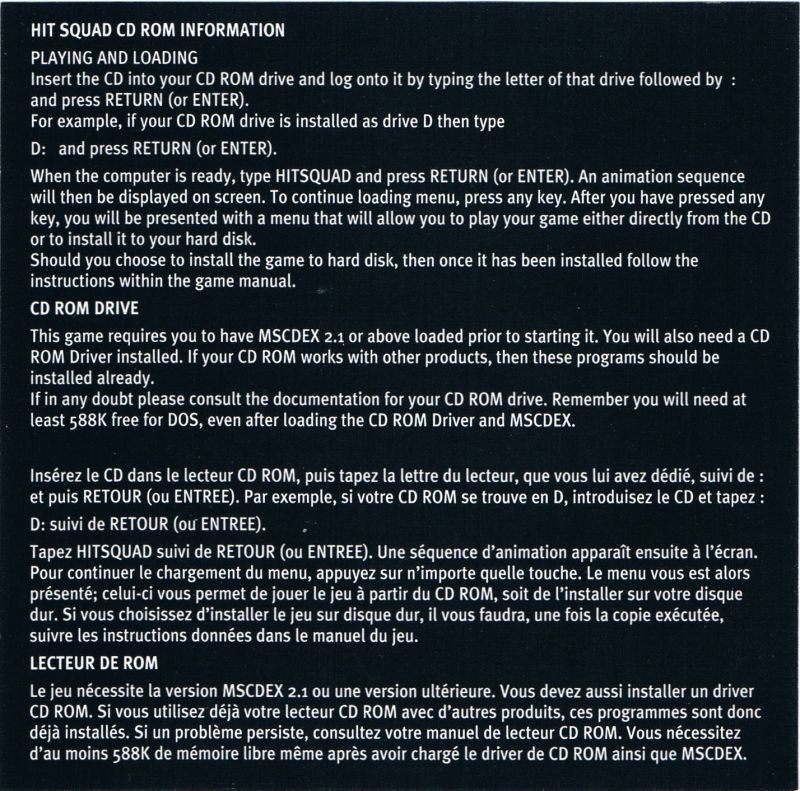 HIT SQUAD CD ROM INFORMATION

PLAYING AND LOADING

Insert the CD into your CD ROM drive and log onto it by typing the letter of that drive followed by : and press RETURN (or ENTER).
For example, if your CD ROM drive is installed as drive D then type

D: and press RETURN (or ENTER).

When the computer is ready, type HITSQUAD and press RETURN (or ENTER). An animation sequence will then be displayed on screen. To continue loading menu, press any key. After you have pressed any key, you will be presented with a menu that will allow you to play your game either directly from the CD or to install it to your hard disk.
Should you choose to install the game to hard disk, then once it has been installed follow the instructions within the game manual.

CD ROM DRIVE

This game requires you to have MSCDEX 2.1 or above loaded prior to starting it. You will also need a CD ROM Driver installed. If your CD ROM works with other products, then these programs should be installed already.
If in any doubt please consult the documentation for your CD ROM drive. Remember you will need at least 588K free for DOS, even after loading the CD ROM Driver and MSCDEX.

Insérez le CD dans le lecteur CD ROM, puis tapez la lettre du lecteur, que vous lui avez dédié, suivi de : et puis RETOUR (ou ENTREE). Par exemple, si votre CD ROM se trouve en D, introduisez le CD et tapez :

D: suivi de RETOUR (ou ENTREE).

Tapez HITSQUAD suivi de RETOUR (ou ENTREE). Une séquence d'animation apparaît ensuite à l'écran. Pour continuer le chargement du menu, appuyez sur n'importe quelle touche. Le menu vous est alors présenté; celui-ci vous permet de jouer le jeu à partir du CD ROM, soit de l'installer sur votre disque dur. Si vous choisissez d'installer le jeu sur disque dur, il vous faudra, une fois la copie exécutée, suivre les instructions données dans le manuel du jeu.

LECTEUR DE ROM

Le jeu nécessite la version MSCDEX 2.1 ou une version ultérieure. Vous devez aussi installer un driver CD ROM. Si vous utilisez déjà votre lecteur CD ROM avec d'autres produits, ces programmes sont donc déjà installés. Si un problème persiste, consultez votre manuel de lecteur CD ROM. Vous nécessitez d'au moins 588K de mémoire libre même après avoir chargé le driver de CD ROM ainsi que MSCDEX.